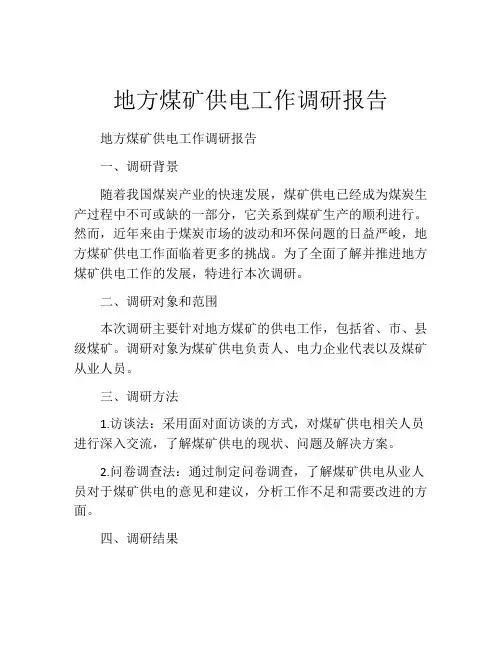 地方煤矿供电工作调研报告

地方煤矿供电工作调研报告

一、调研背景

随着我国煤炭产业的快速发展，煤矿供电已经成为煤炭生产过程中不可或缺的一部分，它关系到煤矿生产的顺利进行。然而，近年来由于煤炭市场的波动和环保问题的日益严峻，地方煤矿供电工作面临着更多的挑战。为了全面了解并推进地方煤矿供电工作的发展，特进行本次调研。

二、调研对象和范围

本次调研主要针对地方煤矿的供电工作，包括省、市、县级煤矿。调研对象为煤矿供电负责人、电力企业代表以及煤矿从业人员。

三、调研方法

1.访谈法：采用面对面访谈的方式，对煤矿供电相关人员进行深入交流，了解煤矿供电的现状、问题及解决方案。

2.问卷调查法：通过制定问卷调查，了解煤矿供电从业人员对于煤矿供电的意见和建议，分析工作不足和需要改进的方面。

四、调研结果